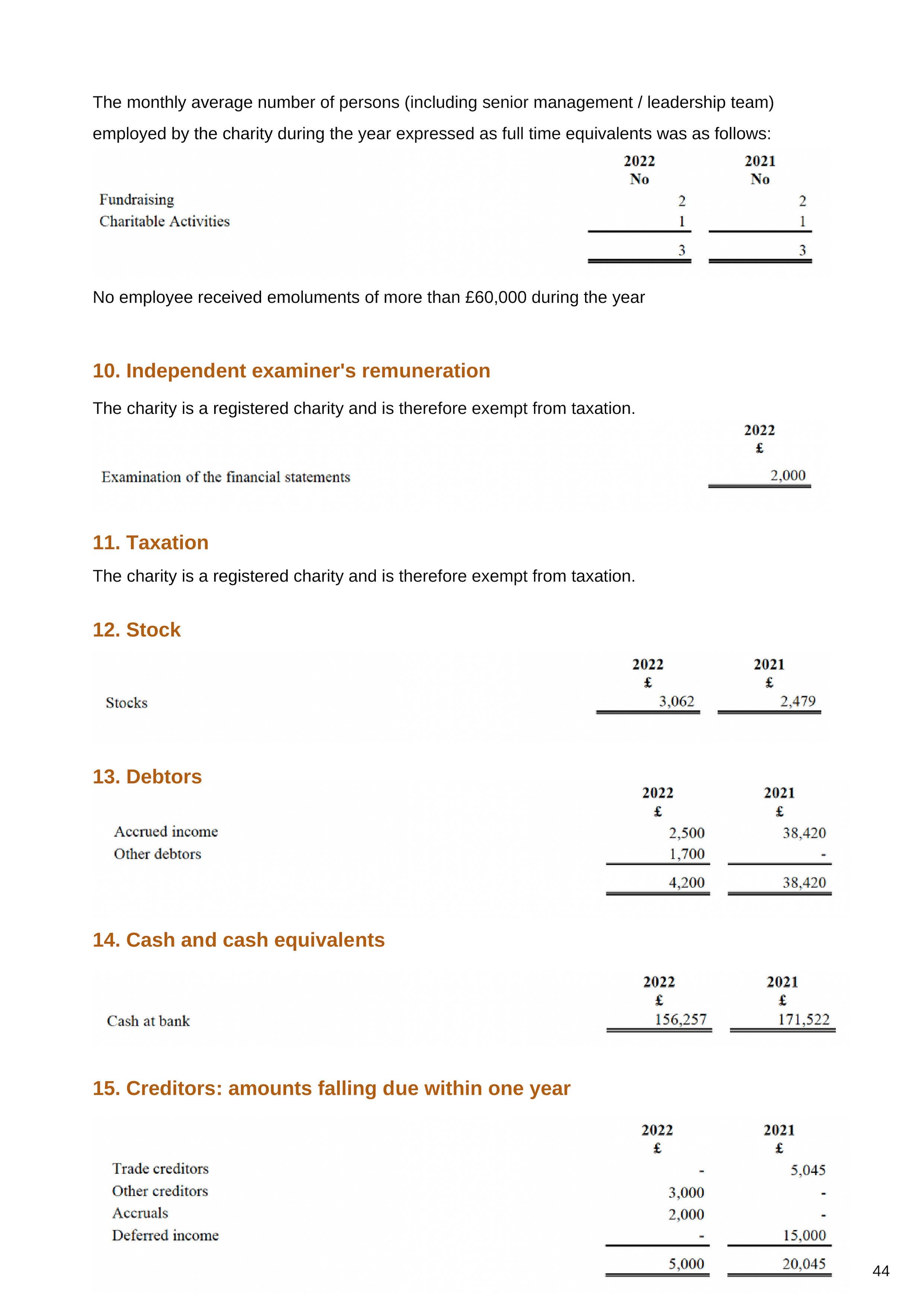 The monthly average number of persons (including senior management / leadership team) employed by the charity during the year expressed as full time equivalents was as follows:

| | 2022 No | 2021 No |
|---|---|---|
| Fundraising | 2 | 2 |
| Charitable Activities | 1 | 1 |
| | 3 | 3 |

No employee received emoluments of more than £60,000 during the year

10. Independent examiner's remuneration

The charity is a registered charity and is therefore exempt from taxation.

| | 2022 £ |
|---|---|
| Examination of the financial statements | 2,000 |

11. Taxation

The charity is a registered charity and is therefore exempt from taxation.

12. Stock

| | 2022 £ | 2021 £ |
|---|---|---|
| Stocks | 3,062 | 2,479 |

13. Debtors

| | 2022 £ | 2021 £ |
|---|---|---|
| Accrued income | 2,500 | 38,420 |
| Other debtors | 1,700 | - |
| | 4,200 | 38,420 |

14. Cash and cash equivalents

| | 2022 £ | 2021 £ |
|---|---|---|
| Cash at bank | 156,257 | 171,522 |

15. Creditors: amounts falling due within one year

| | 2022 £ | 2021 £ |
|---|---|---|
| Trade creditors | - | 5,045 |
| Other creditors | 3,000 | - |
| Accruals | 2,000 | - |
| Deferred income | - | 15,000 |
| | 5,000 | 20,045 |

44